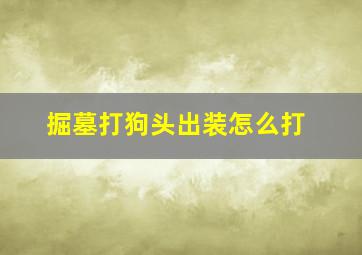 掘墓打狗头出装怎么打